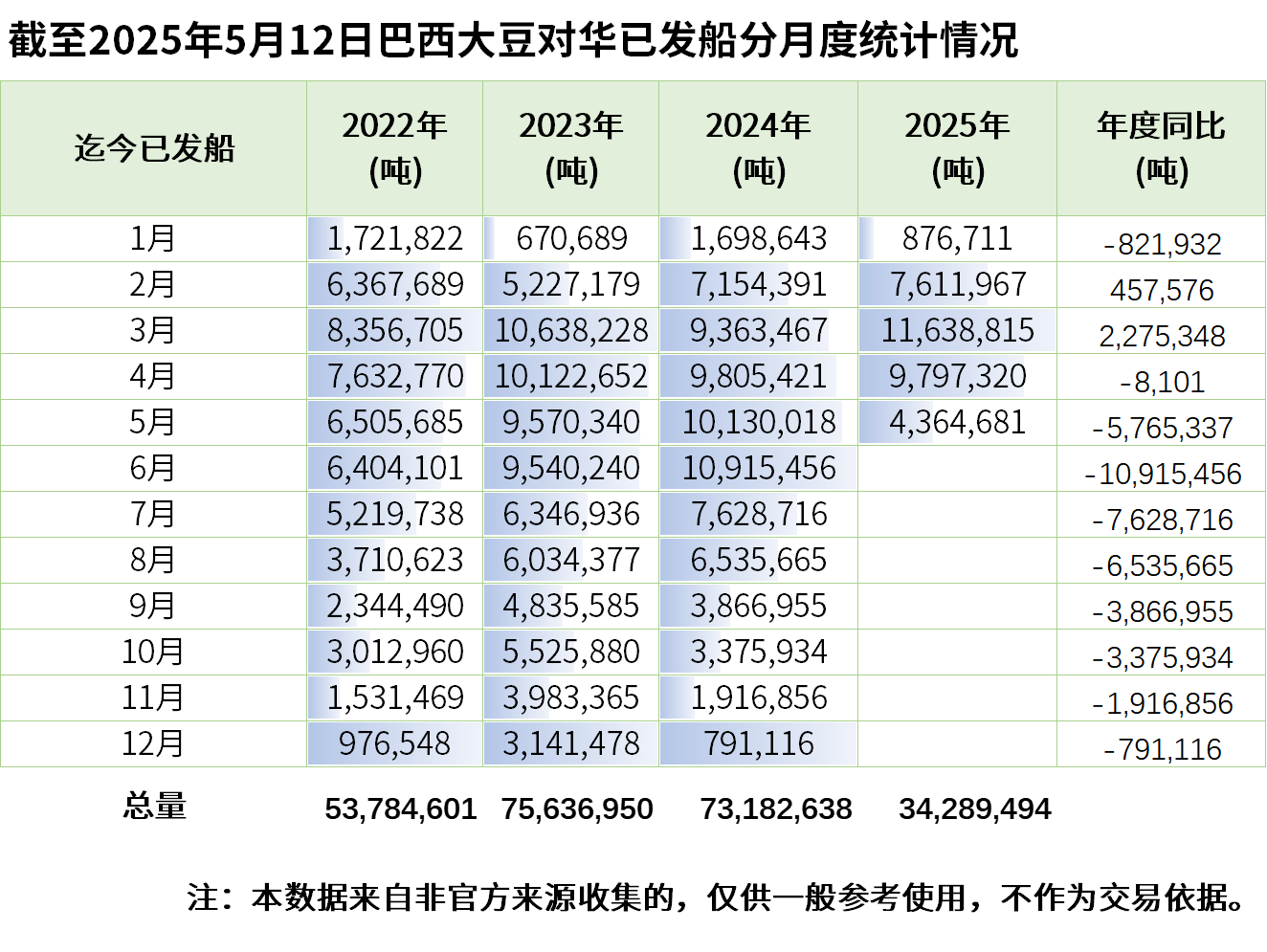 截至2025年5月12日巴西大豆对华已发船分月度统计情况

| 迄今已发船 | 2022年 (吨) | 2023年 (吨) | 2024年 (吨) | 2025年 (吨) | 年度同比 (吨) |
|---|---|---|---|---|---|
| 1月 | 1,721,822 | 670,689 | 1,698,643 | 876,711 | -821,932 |
| 2月 | 6,367,689 | 5,227,179 | 7,154,391 | 7,611,967 | 457,576 |
| 3月 | 8,356,705 | 10,638,228 | 9,363,467 | 11,638,815 | 2,275,348 |
| 4月 | 7,632,770 | 10,122,652 | 9,805,421 | 9,797,320 | -8,101 |
| 5月 | 6,505,685 | 9,570,340 | 10,130,018 | 4,364,681 | -5,765,337 |
| 6月 | 6,404,101 | 9,540,240 | 10,915,456 | | -10,915,456 |
| 7月 | 5,219,738 | 6,346,936 | 7,628,716 | | -7,628,716 |
| 8月 | 3,710,623 | 6,034,377 | 6,535,665 | | -6,535,665 |
| 9月 | 2,344,490 | 4,835,585 | 3,866,955 | | -3,866,955 |
| 10月 | 3,012,960 | 5,525,880 | 3,375,934 | | -3,375,934 |
| 11月 | 1,531,469 | 3,983,365 | 1,916,856 | | -1,916,856 |
| 12月 | 976,548 | 3,141,478 | 791,116 | | -791,116 |
| 总量 | 53,784,601 | 75,636,950 | 73,182,638 | 34,289,494 | |

注：本数据来自非官方来源收集的，仅供一般参考使用，不作为交易依据。